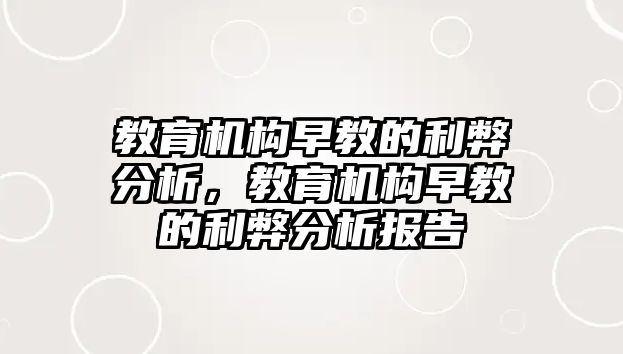 教育机构早教的利弊分析，教育机构早教的利弊分析报告